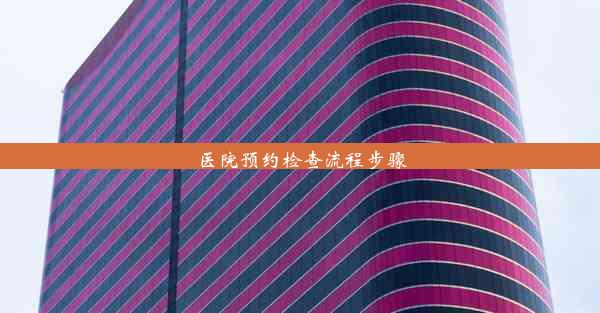 医院预约检查流程步骤